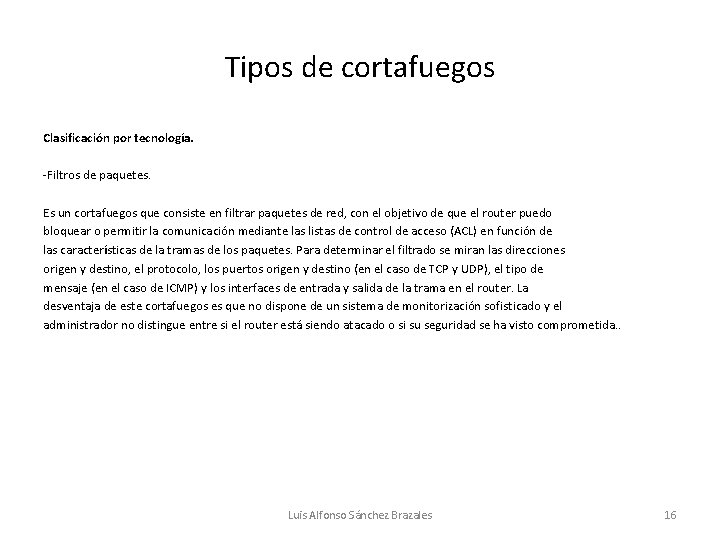 Tipos de cortafuegos

Clasificación por tecnología.

-Filtros de paquetes.

Es un cortafuegos que consiste en filtrar paquetes de red, con el objetivo de que el router puedo bloquear o permitir la comunicación mediante las listas de control de acceso (ACL) en función de las características de la tramas de los paquetes. Para determinar el filtrado se miran las direcciones origen y destino, el protocolo, los puertos origen y destino (en el caso de TCP y UDP), el tipo de mensaje (en el caso de ICMP) y los interfaces de entrada y salida de la trama en el router. La desventaja de este cortafuegos es que no dispone de un sistema de monitorización sofisticado y el administrador no distingue entre si el router está siendo atacado o si su seguridad se ha visto comprometida..

Luis Alfonso Sánchez Brazales

16